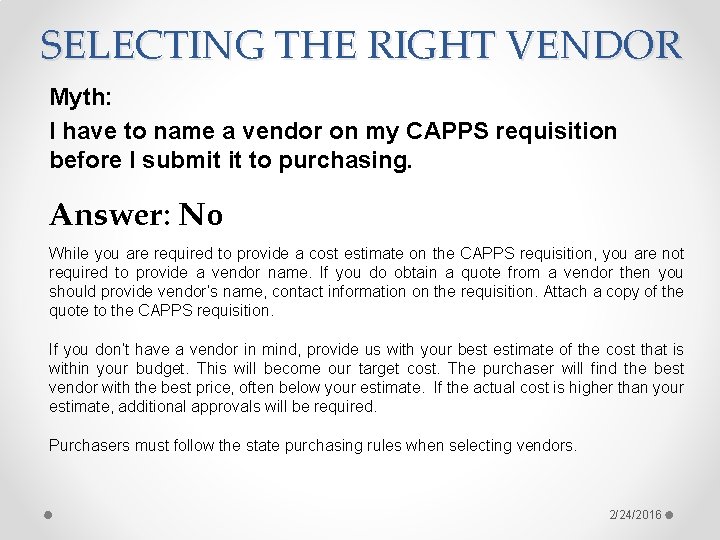 SELECTING THE RIGHT VENDOR

Myth:

I have to name a vendor on my CAPPS requisition before I submit it to purchasing.

Answer: No

While you are required to provide a cost estimate on the CAPPS requisition, you are not required to provide a vendor name. If you do obtain a quote from a vendor then you should provide vendor's name, contact information on the requisition. Attach a copy of the quote to the CAPPS requisition.

If you don't have a vendor in mind, provide us with your best estimate of the cost that is within your budget. This will become our target cost. The purchaser will find the best vendor with the best price, often below your estimate. If the actual cost is higher than your estimate, additional approvals will be required.

Purchasers must follow the state purchasing rules when selecting vendors.

2/24/2016